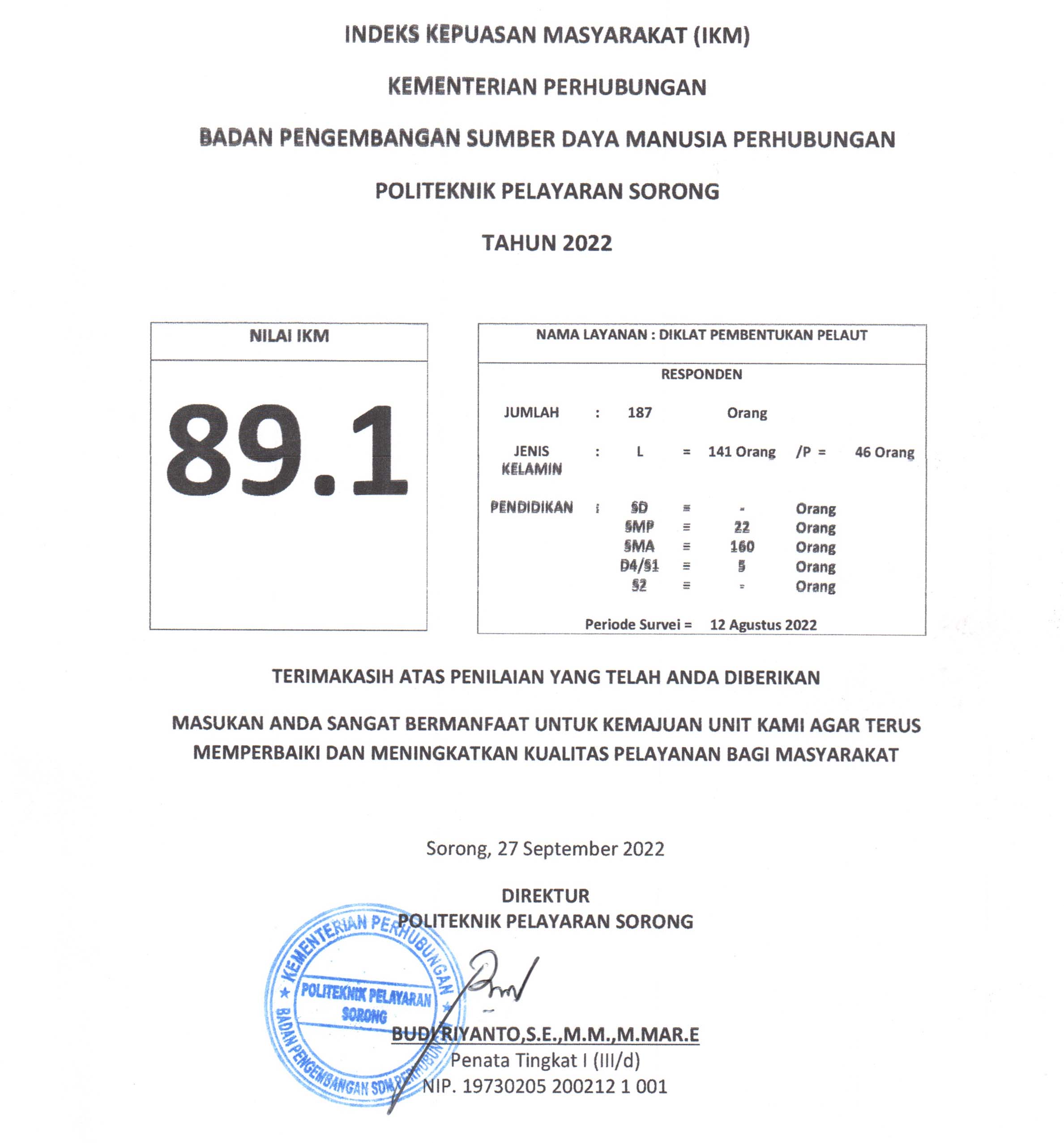 INDEKS KEPUASAN MASYARAKAT (IKM)

KEMENTERIAN PERHUBUNGAN

BADAN PENGEMBANGAN SUMBER DAYA MANUSIA PERHUBUNGAN

POLITEKNIK PELAYARAN SORONG

TAHUN 2022

NILAI IKM

89.1

NAMA LAYANAN : DIKLAT PEMBENTUKAN PELAUT

RESPONDEN

JUMLAH : 187 Orang

JENIS KELAMIN : L = 141 Orang /P = 46 Orang

PENDIDIKAN : SD = - Orang
SMP = 22 Orang
SMA = 160 Orang
D4/S1 = 5 Orang
S2 = - Orang

Periode Survei = 12 Agustus 2022

TERIMAKASIH ATAS PENILAIAN YANG TELAH ANDA DIBERIKAN

MASUKAN ANDA SANGAT BERMANFAAT UNTUK KEMAJUAN UNIT KAMI AGAR TERUS MEMPERBAIKI DAN MENINGKATKAN KUALITAS PELAYANAN BAGI MASYARAKAT

Sorong, 27 September 2022

DIREKTUR
POLITEKNIK PELAYARAN SORONG

KEMENTERIAN PERHUBUNGAN
POLITEKNIK PELAYARAN SORONG
BADAN PENGEMBANGAN SDM PERHUBUNGAN

BUDI RIYANTO,S.E.,M.M.,M.MAR.E
Penata Tingkat I (III/d)
NIP. 19730205 200212 1 001